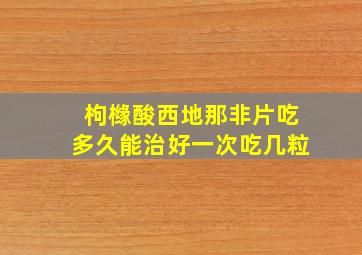 枸橼酸西地那非片吃
多久能治好一次吃几粒